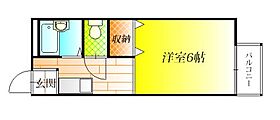 収納

洋室6帖

バルコニー

玄関